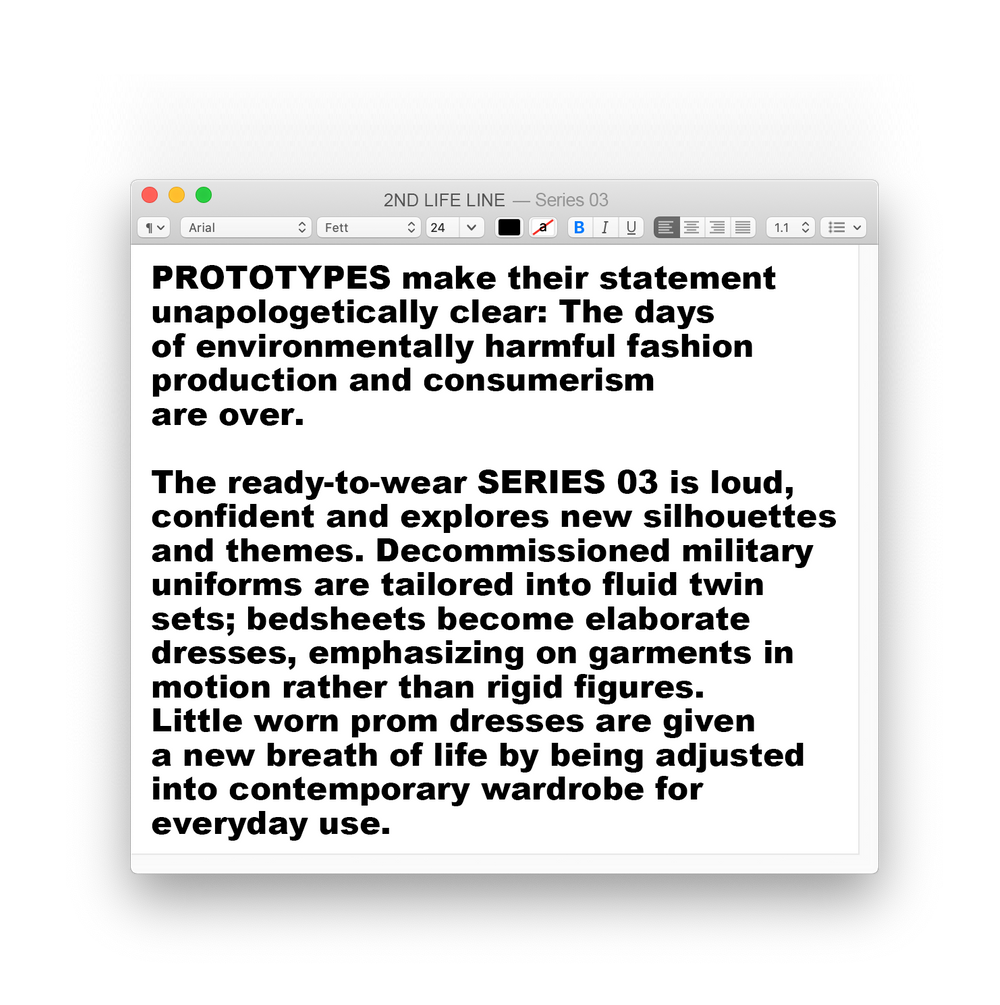 2ND LIFE LINE — Series 03

¶ Arial Fett 24 a B I U 1.1

PROTOTYPES make their statement unapologetically clear: The days of environmentally harmful fashion production and consumerism are over.

The ready-to-wear SERIES 03 is loud, confident and explores new silhouettes and themes. Decommissioned military uniforms are tailored into fluid twin sets; bedsheets become elaborate dresses, emphasizing on garments in motion rather than rigid figures. Little worn prom dresses are given a new breath of life by being adjusted into contemporary wardrobe for everyday use.